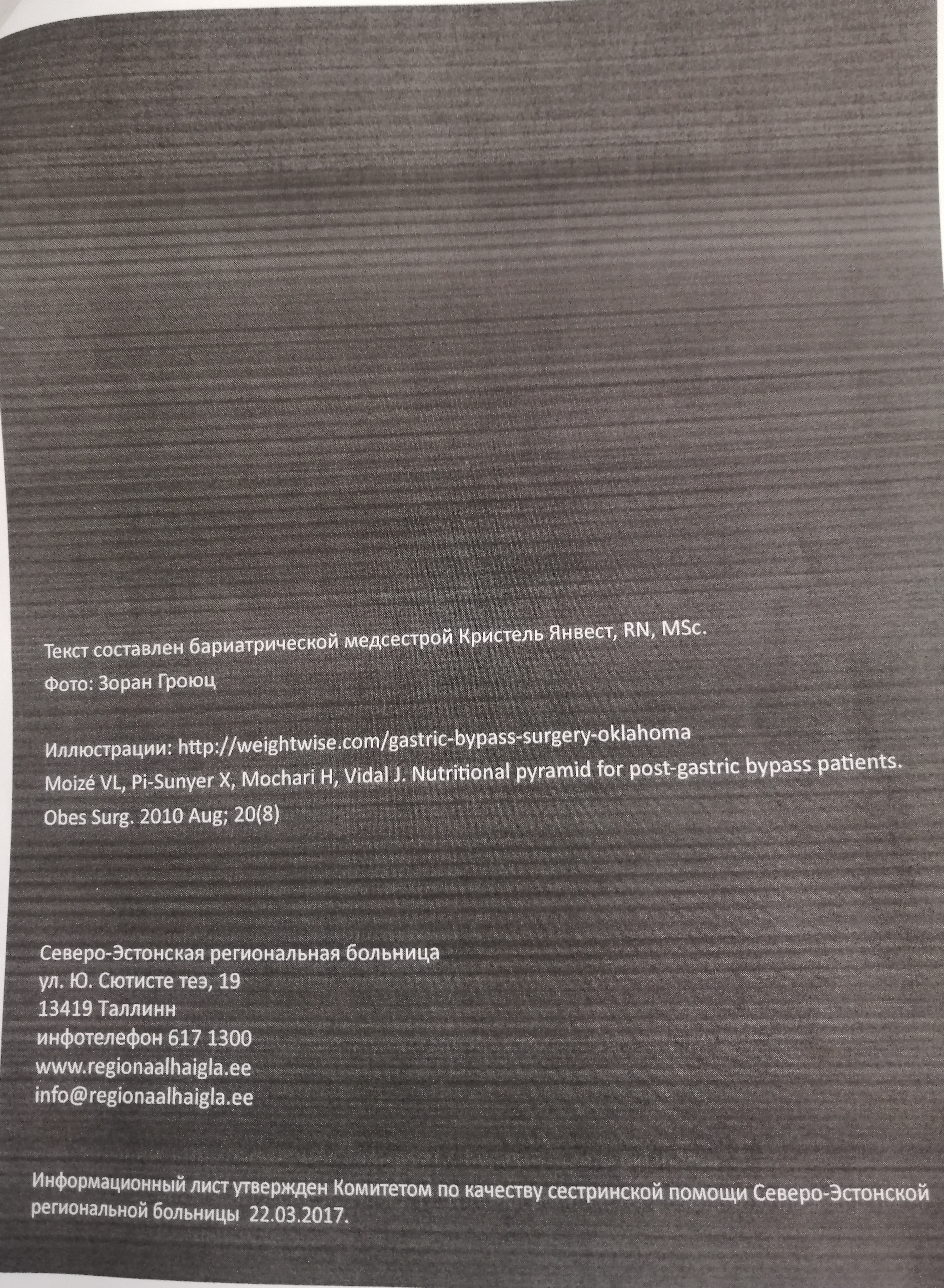 Текст составлен бариатрической медсестрой Кристель Янвест, RN, MSc.

Фото: Зоран Гроюц

Иллюстрации: http://weightwise.com/gastric-bypass-surgery-oklahoma

Moizé VL, Pi-Sunyer X, Mochari H, Vidal J. Nutritional pyramid for post-gastric bypass patients. Obes Surg. 2010 Aug; 20(8)

Северо-Эстонская региональная больница
ул. Ю. Сютисте теэ, 19
13419 Таллинн
инфотелефон 617 1300
www.regionaalhaigla.ee
info@regionaalhaigla.ee

Информационный лист утвержден Комитетом по качеству сестринской помощи Северо-Эстонской региональной больницы 22.03.2017.